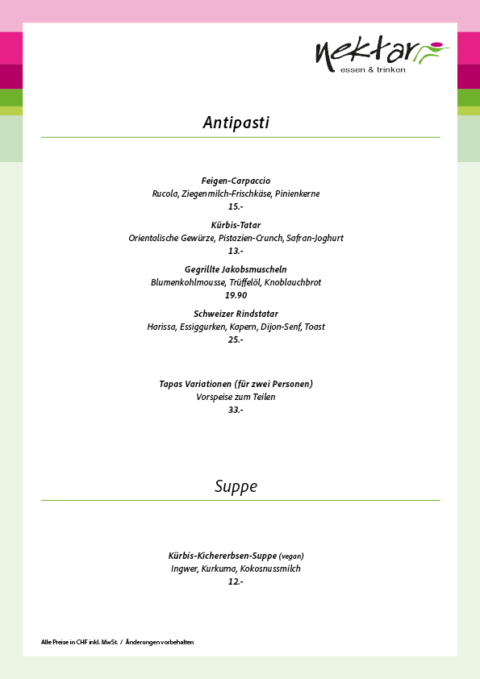 nektar
essen & trinken

Antipasti

Feigen-Carpaccio
Rucola, Ziegenmilch-Frischkäse, Pinienkerne
15.-

Kürbis-Tatar
Orientalische Gewürze, Pistazien-Crunch, Safran-Joghurt
13.-

Gegrillte Jakobsmuscheln
Blumenkohlmousse, Trüffelöl, Knoblauchbrot
19.90

Schweizer Rindstatar
Harissa, Essiggurken, Kapern, Dijon-Senf, Toast
25.-

Tapas Variationen (für zwei Personen)
Vorspeise zum Teilen
33.-

Suppe

Kürbis-Kichererbsen-Suppe (vegan)
Ingwer, Kurkuma, Kokosnussmilch
12.-

Alle Preise in CHF inkl. MwSt. / Änderungen vorbehalten